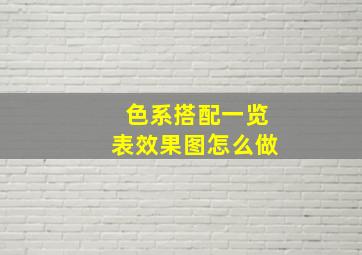 色系搭配一览表效果图怎么做